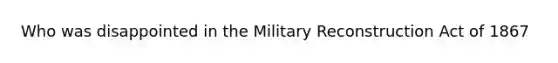 Who was disappointed in the Military Reconstruction Act of 1867